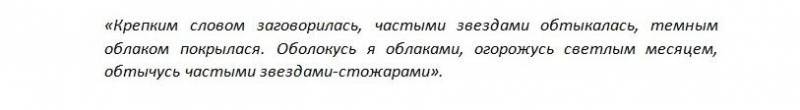 «Крепким словом заговорилась, частыми звездами обтыкалась, темным облаком покрылася. Оболокусь я облаками, огорожусь светлым месяцем, обтычусь частыми звездами-стожарами».